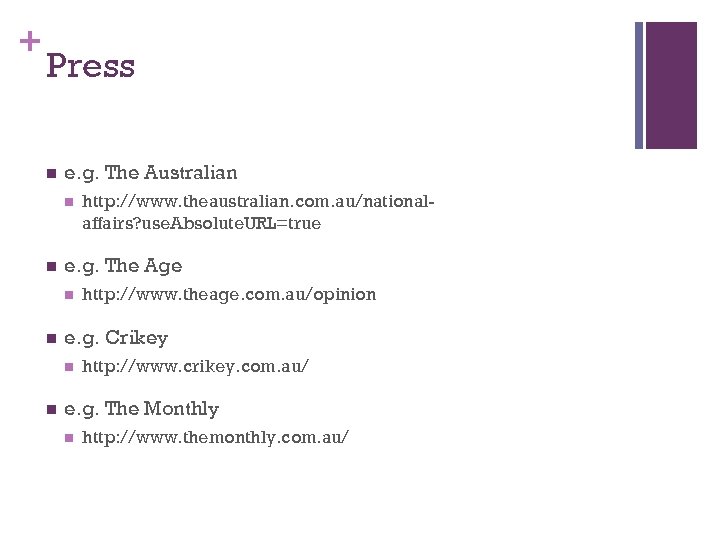 + Press

• e.g. The Australian

• http://www.theaustralian.com.au/national-affairs?useAbsoluteURL=true

• e.g. The Age

• http://www.theage.com.au/opinion

• e.g. Crikey

• http://www.crikey.com.au/

• e.g. The Monthly

• http://www.themonthly.com.au/